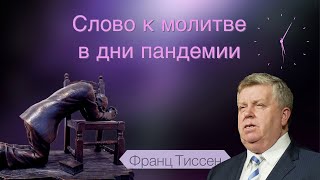 Слово к молитве в дни пандемии

Франц Тиссен